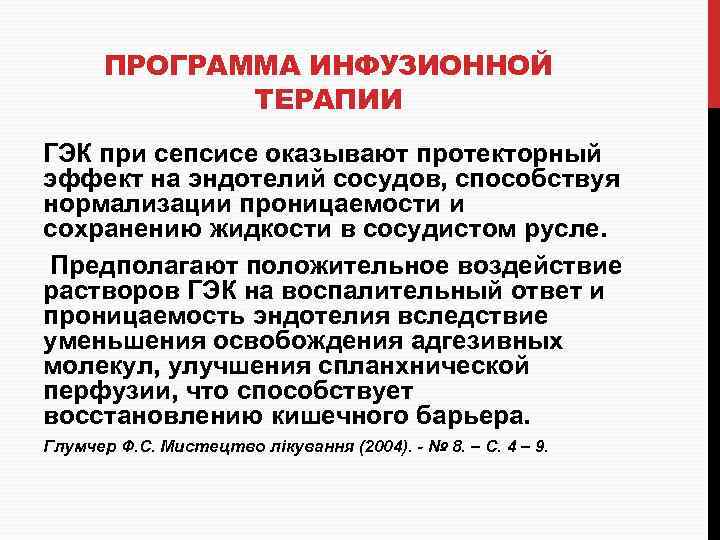 ПРОГРАММА ИНФУЗИОННОЙ ТЕРАПИИ

ГЭК при сепсисе оказывают протекторный эффект на эндотелий сосудов, способствуя нормализации проницаемости и сохранению жидкости в сосудистом русле.

Предполагают положительное воздействие растворов ГЭК на воспалительный ответ и проницаемость эндотелия вследствие уменьшения освобождения адгезивных молекул, улучшения спланхнической перфузии, что способствует восстановлению кишечного барьера.

Глумчер Ф.С. Мистецтво лікування (2004). - № 8. – С. 4 – 9.